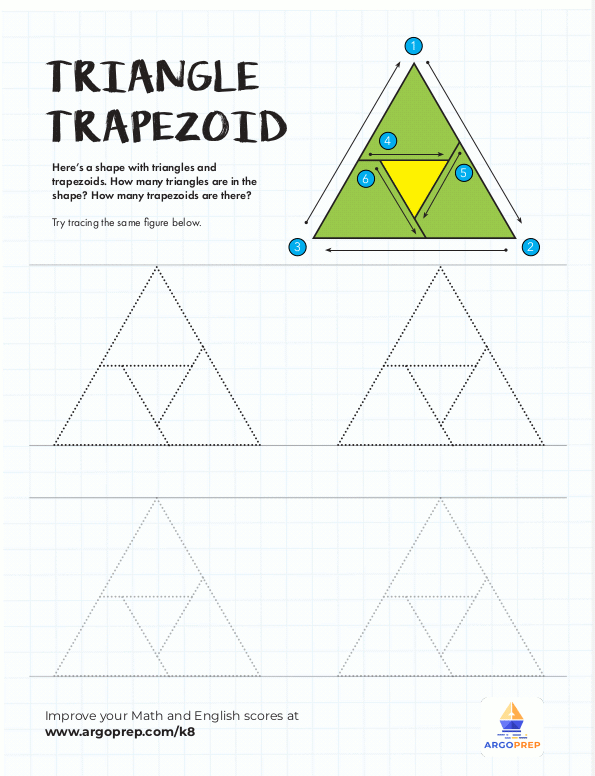 TRIANGLE TRAPEZOID

Here's a shape with triangles and trapezoids. How many triangles are in the shape? How many trapezoids are there?

Try tracing the same figure below.

1
4
6
5
3
2

Improve your Math and English scores at
www.argoprep.com/k8

ARGOPREP